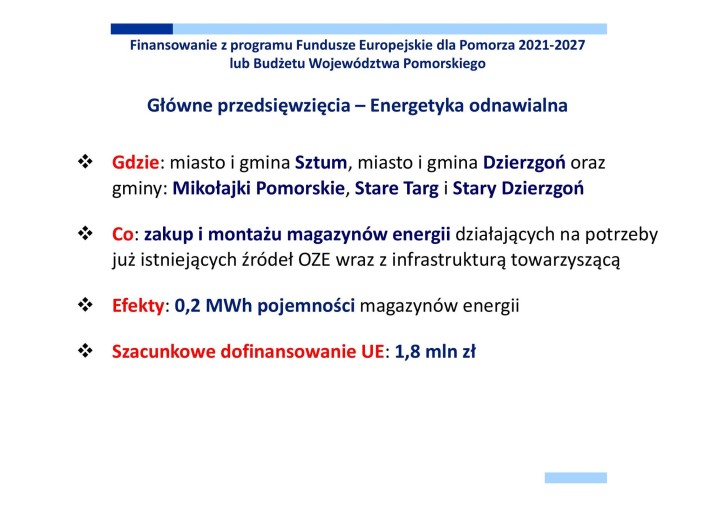 Finansowanie z programu Fundusze Europejskie dla Pomorza 2021-2027 lub Budżetu Województwa Pomorskiego

Główne przedsięwzięcia – Energetyka odnawialna

❖ Gdzie: miasto i gmina Sztum, miasto i gmina Dzierzgoń oraz gminy: Mikołajki Pomorskie, Stare Targ i Stary Dzierzgoń

❖ Co: zakup i montażu magazynów energii działających na potrzeby już istniejących źródeł OZE wraz z infrastrukturą towarzyszącą

❖ Efekty: 0,2 MWh pojemności magazynów energii

❖ Szacunkowe dofinansowanie UE: 1,8 mln zł